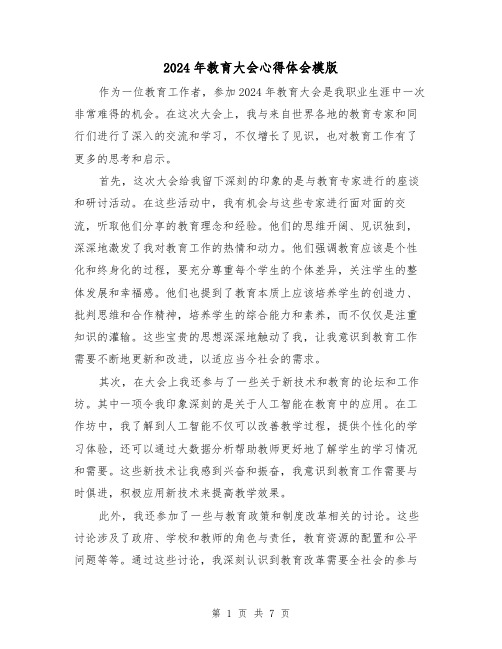 2024年教育大会心得体会模版

作为一位教育工作者，参加2024年教育大会是我职业生涯中一次非常难得的机会。在这次大会上，我与来自世界各地的教育专家和同行们进行了深入的交流和学习，不仅增长了见识，也对教育工作有了更多的思考和启示。

首先，这次大会给我留下深刻的印象的是与教育专家进行的座谈和研讨活动。在这些活动中，我有机会与这些专家进行面对面的交流，听取他们分享的教育理念和经验。他们的思维开阔、见识独到，深深地激发了我对教育工作的热情和动力。他们强调教育应该是个性化和终身化的过程，要充分尊重每个学生的个体差异，关注学生的整体发展和幸福感。他们也提到了教育本质上应该培养学生的创造力、批判思维和合作精神，培养学生的综合能力和素养，而不仅仅是注重知识的灌输。这些宝贵的思想深深地触动了我，让我意识到教育工作需要不断地更新和改进，以适应当今社会的需求。

其次，在大会上我还参与了一些关于新技术和教育的论坛和工作坊。其中一项令我印象深刻的是关于人工智能在教育中的应用。在工作坊中，我了解到人工智能不仅可以改善教学过程，提供个性化的学习体验，还可以通过大数据分析帮助教师更好地了解学生的学习情况和需要。这些新技术让我感到兴奋和振奋，我意识到教育工作需要与时俱进，积极应用新技术来提高教学效果。

此外，我还参加了一些与教育政策和制度改革相关的讨论。这些讨论涉及了政府、学校和教师的角色与责任，教育资源的配置和公平问题等等。通过这些讨论，我深刻认识到教育改革需要全社会的参与

第 1 页 共 7 页